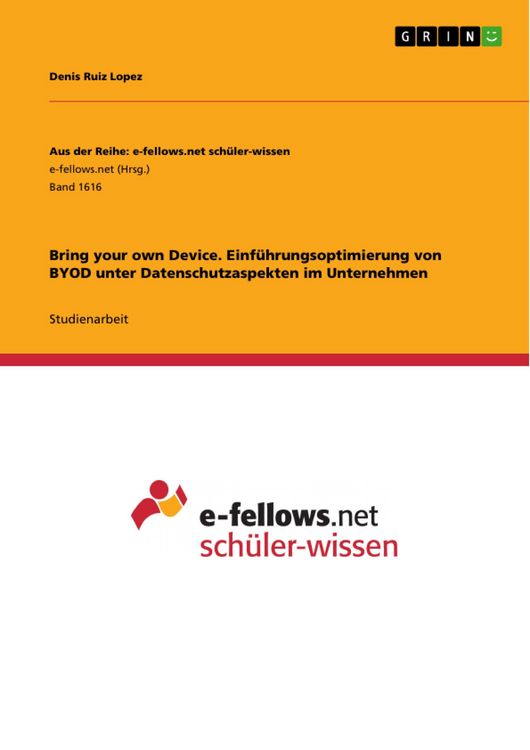 GRIN

Denis Ruiz Lopez

Aus der Reihe: e-fellows.net schüler-wissen
e-fellows.net (Hrsg.)
Band 1616

Bring your own Device. Einführungsoptimierung von BYOD unter Datenschutzaspekten im Unternehmen

Studienarbeit

e-fellows.net
schüler-wissen